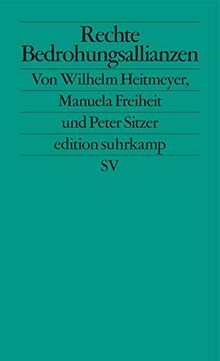 Rechte Bedrohungsallianzen

Von Wilhelm Heitmeyer,

Manuela Freiheit

und Peter Sitzer

edition suhrkamp

SV